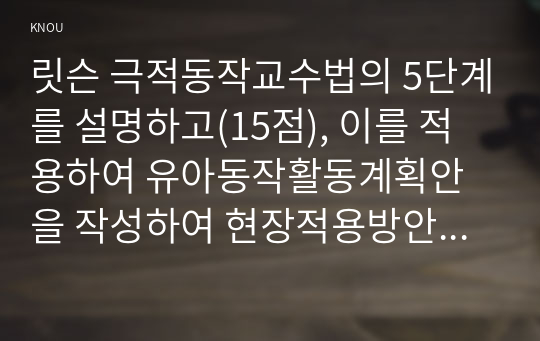 KNOU

릿슨 극적동작교수법의 5단계를 설명하고(15점), 이를 적용하여 유아동작활동계획안을 작성하여 현장적용방안…